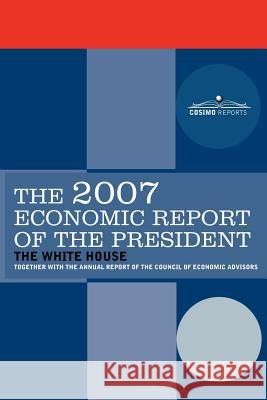 COSIMO REPORTS

THE 2007 ECONOMIC REPORT OF THE PRESIDENT

THE WHITE HOUSE

TOGETHER WITH THE ANNUAL REPORT OF THE COUNCIL OF ECONOMIC ADVISORS

Kraina Książek